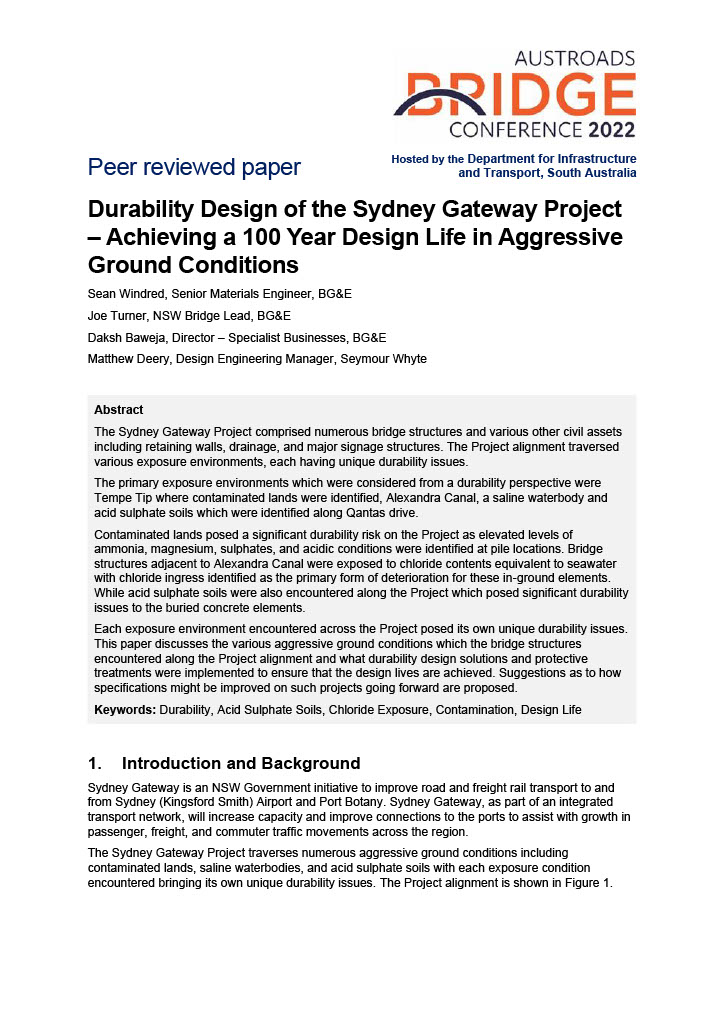 AUSTROADS
BRIDGE
CONFERENCE 2022

Peer reviewed paper

Hosted by the Department for Infrastructure and Transport, South Australia

Durability Design of the Sydney Gateway Project – Achieving a 100 Year Design Life in Aggressive Ground Conditions

Sean Windred, Senior Materials Engineer, BG&E

Joe Turner, NSW Bridge Lead, BG&E

Daksh Baweja, Director – Specialist Businesses, BG&E

Matthew Deery, Design Engineering Manager, Seymour Whyte

Abstract

The Sydney Gateway Project comprised numerous bridge structures and various other civil assets including retaining walls, drainage, and major signage structures. The Project alignment traversed various exposure environments, each having unique durability issues.

The primary exposure environments which were considered from a durability perspective were Tempe Tip where contaminated lands were identified, Alexandra Canal, a saline waterbody and acid sulphate soils which were identified along Qantas drive.

Contaminated lands posed a significant durability risk on the Project as elevated levels of ammonia, magnesium, sulphates, and acidic conditions were identified at pile locations. Bridge structures adjacent to Alexandra Canal were exposed to chloride contents equivalent to seawater with chloride ingress identified as the primary form of deterioration for these in-ground elements. While acid sulphate soils were also encountered along the Project which posed significant durability issues to the buried concrete elements.

Each exposure environment encountered across the Project posed its own unique durability issues. This paper discusses the various aggressive ground conditions which the bridge structures encountered along the Project alignment and what durability design solutions and protective treatments were implemented to ensure that the design lives are achieved. Suggestions as to how specifications might be improved on such projects going forward are proposed.

Keywords: Durability, Acid Sulphate Soils, Chloride Exposure, Contamination, Design Life

1. Introduction and Background

Sydney Gateway is an NSW Government initiative to improve road and freight rail transport to and from Sydney (Kingsford Smith) Airport and Port Botany. Sydney Gateway, as part of an integrated transport network, will increase capacity and improve connections to the ports to assist with growth in passenger, freight, and commuter traffic movements across the region.

The Sydney Gateway Project traverses numerous aggressive ground conditions including contaminated lands, saline waterbodies, and acid sulphate soils with each exposure condition encountered bringing its own unique durability issues. The Project alignment is shown in Figure 1.